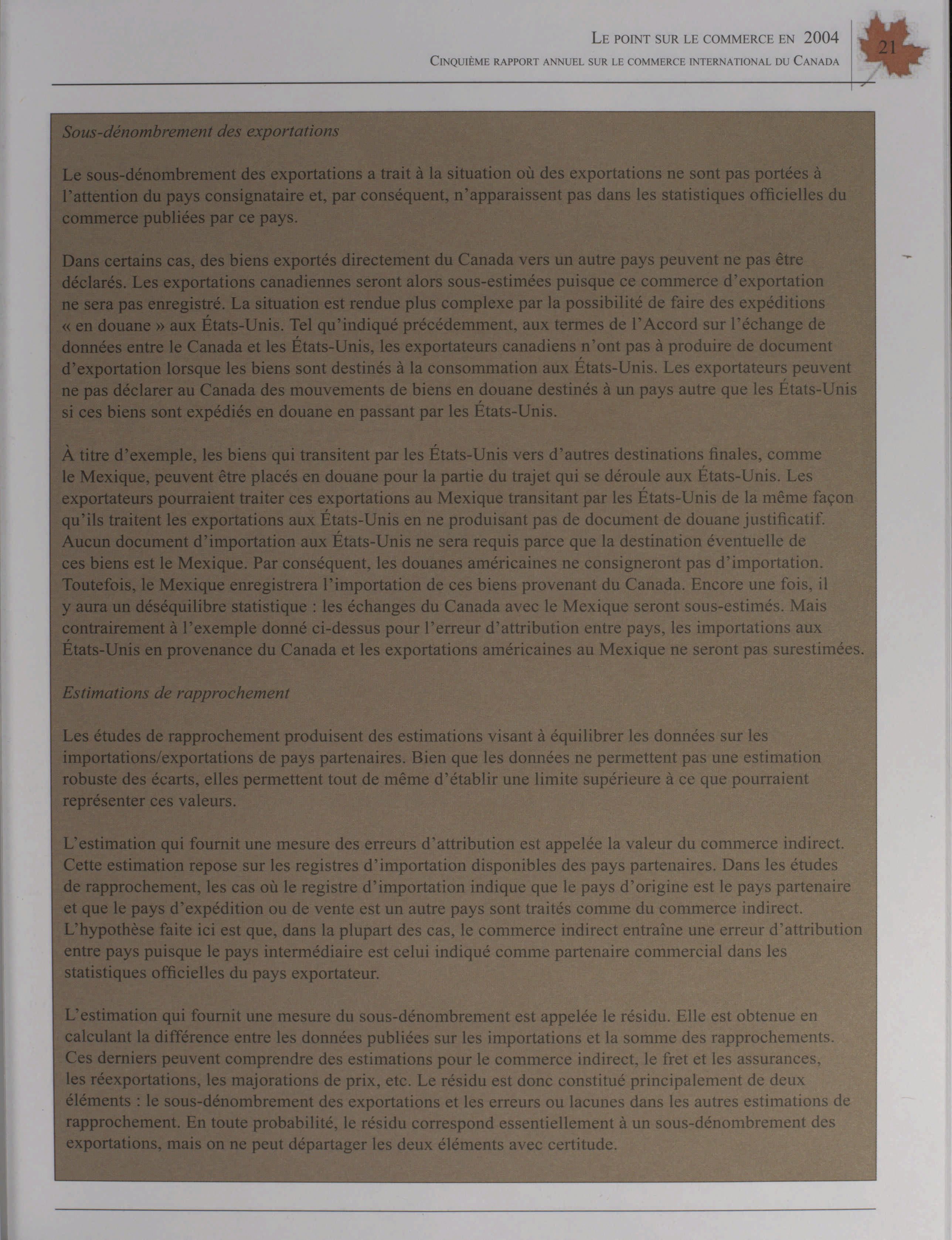 LE POINT SUR LE COMMERCE EN 2004
CINQUIÈME RAPPORT ANNUEL SUR LE COMMERCE INTERNATIONAL DU CANADA

21

Sous-dénombrement des exportations

Le sous-dénombrement des exportations a trait à la situation où des exportations ne sont pas portées à l'attention du pays consignataire et, par conséquent, n'apparaissent pas dans les statistiques officielles du commerce publiées par ce pays.

Dans certains cas, des biens exportés directement du Canada vers un autre pays peuvent ne pas être déclarés. Les exportations canadiennes seront alors sous-estimées puisque ce commerce d'exportation ne sera pas enregistré. La situation est rendue plus complexe par la possibilité de faire des expéditions « en douane » aux États-Unis. Tel qu'indiqué précédemment, aux termes de l'Accord sur l'échange de données entre le Canada et les États-Unis, les exportateurs canadiens n'ont pas à produire de document d'exportation lorsque les biens sont destinés à la consommation aux États-Unis. Les exportateurs peuvent ne pas déclarer au Canada des mouvements de biens en douane destinés à un pays autre que les États-Unis si ces biens sont expédiés en douane en passant par les États-Unis.

À titre d'exemple, les biens qui transitent par les États-Unis vers d'autres destinations finales, comme le Mexique, peuvent être placés en douane pour la partie du trajet qui se déroule aux États-Unis. Les exportateurs pourraient traiter ces exportations au Mexique transitant par les États-Unis de la même façon qu'ils traitent les exportations aux États-Unis en ne produisant pas de document de douane justificatif. Aucun document d'importation aux États-Unis ne sera requis parce que la destination éventuelle de ces biens est le Mexique. Par conséquent, les douanes américaines ne consigneront pas d'importation. Toutefois, le Mexique enregistrera l'importation de ces biens provenant du Canada. Encore une fois, il y aura un déséquilibre statistique : les échanges du Canada avec le Mexique seront sous-estimés. Mais contrairement à l'exemple donné ci-dessus pour l'erreur d'attribution entre pays, les importations aux États-Unis en provenance du Canada et les exportations américaines au Mexique ne seront pas surestimées.

Estimations de rapprochement

Les études de rapprochement produisent des estimations visant à équilibrer les données sur les importations/exportations de pays partenaires. Bien que les données ne permettent pas une estimation robuste des écarts, elles permettent tout de même d'établir une limite supérieure à ce que pourraient représenter ces valeurs.

L'estimation qui fournit une mesure des erreurs d'attribution est appelée la valeur du commerce indirect. Cette estimation repose sur les registres d'importation disponibles des pays partenaires. Dans les études de rapprochement, les cas où le registre d'importation indique que le pays d'origine est le pays partenaire et que le pays d'expédition ou de vente est un autre pays sont traités comme du commerce indirect. L'hypothèse faite ici est que, dans la plupart des cas, le commerce indirect entraîne une erreur d'attribution entre pays puisque le pays intermédiaire est celui indiqué comme partenaire commercial dans les statistiques officielles du pays exportateur.

L'estimation qui fournit une mesure du sous-dénombrement est appelée le résidu. Elle est obtenue en calculant la différence entre les données publiées sur les importations et la somme des rapprochements. Ces derniers peuvent comprendre des estimations pour le commerce indirect, le fret et les assurances, les réexportations, les majorations de prix, etc. Le résidu est donc constitué principalement de deux éléments : le sous-dénombrement des exportations et les erreurs ou lacunes dans les autres estimations de rapprochement. En toute probabilité, le résidu correspond essentiellement à un sous-dénombrement des exportations, mais on ne peut départager les deux éléments avec certitude.